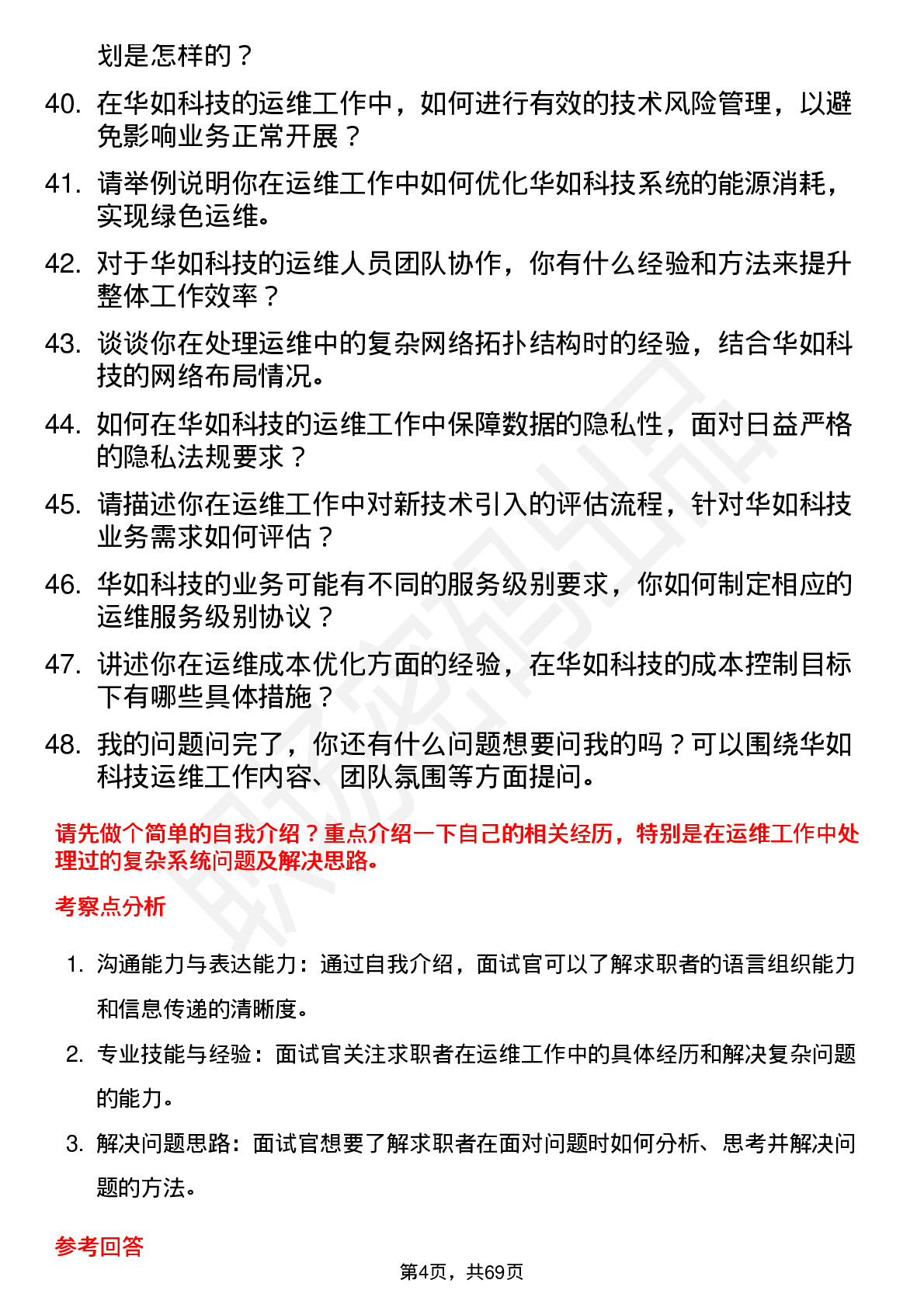 划是怎样的？

40. 在华如科技的运维工作中，如何进行有效的技术风险管理，以避免影响业务正常开展？

41. 请举例说明你在运维工作中如何优化华如科技系统的能源消耗，实现绿色运维。

42. 对于华如科技的运维人员团队协作，你有什么经验和方法来提升整体工作效率？

43. 谈谈你在处理运维中的复杂网络拓扑结构时的经验，结合华如科技的网络布局情况。

44. 如何在华如科技的运维工作中保障数据的隐私性，面对日益严格的隐私法规要求？

45. 请描述你在运维工作中对新技术引入的评估流程，针对华如科技业务需求如何评估？

46. 华如科技的业务可能有不同的服务级别要求，你如何制定相应的运维服务级别协议？

47. 讲述你在运维成本优化方面的经验，在华如科技的成本控制目标下有哪些具体措施？

48. 我的问题问完了，你还有什么问题想要问我的吗？可以围绕华如科技运维工作内容、团队氛围等方面提问。

请先做个简单的自我介绍？重点介绍一下自己的相关经历，特别是在运维工作中处理过的复杂系统问题及解决思路。

考察点分析

1. 沟通能力与表达能力：通过自我介绍，面试官可以了解求职者的语言组织能力和信息传递的清晰度。

2. 专业技能与经验：面试官关注求职者在运维工作中的具体经历和解决复杂问题的能力。

3. 解决问题思路：面试官想要了解求职者在面对问题时如何分析、思考并解决问题的方法。

参考回答

第4页，共69页